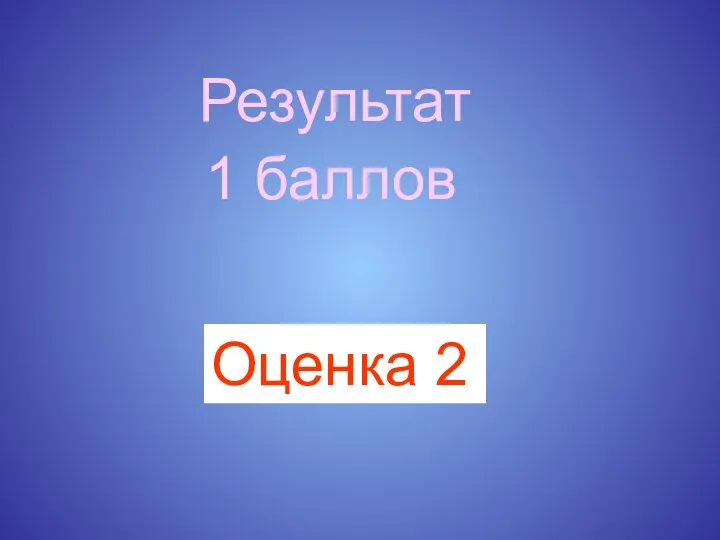 Результат
1 баллов

Оценка 2